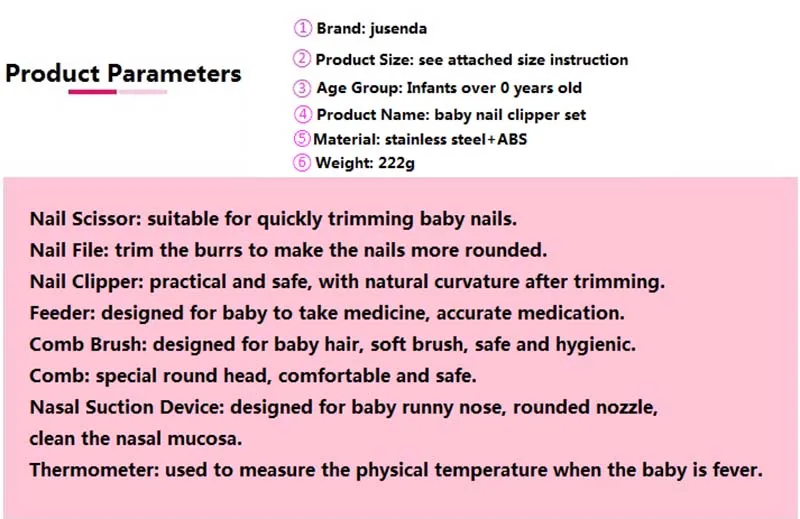 Product Parameters

① Brand: jusenda
② Product Size: see attached size instruction
③ Age Group: Infants over 0 years old
④ Product Name: baby nail clipper set
⑤ Material: stainless steel+ABS
⑥ Weight: 222g

Nail Scissor: suitable for quickly trimming baby nails.
Nail File: trim the burrs to make the nails more rounded.
Nail Clipper: practical and safe, with natural curvature after trimming.
Feeder: designed for baby to take medicine, accurate medication.
Comb Brush: designed for baby hair, soft brush, safe and hygienic.
Comb: special round head, comfortable and safe.
Nasal Suction Device: designed for baby runny nose, rounded nozzle, clean the nasal mucosa.
Thermometer: used to measure the physical temperature when the baby is fever.